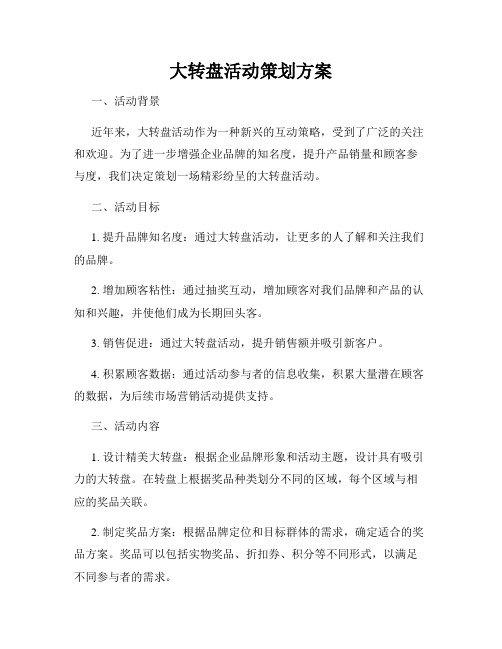 大转盘活动策划方案

一、活动背景

近年来，大转盘活动作为一种新兴的互动策略，受到了广泛的关注和欢迎。为了进一步增强企业品牌的知名度，提升产品销量和顾客参与度，我们决定策划一场精彩纷呈的大转盘活动。

二、活动目标

1. 提升品牌知名度：通过大转盘活动，让更多的人了解和关注我们的品牌。

2. 增加顾客粘性：通过抽奖互动，增加顾客对我们品牌和产品的认知和兴趣，并使他们成为长期回头客。

3. 销售促进：通过大转盘活动，提升销售额并吸引新客户。

4. 积累顾客数据：通过活动参与者的信息收集，积累大量潜在顾客的数据，为后续市场营销活动提供支持。

三、活动内容

1. 设计精美大转盘：根据企业品牌形象和活动主题，设计具有吸引力的大转盘。在转盘上根据奖品种类划分不同的区域，每个区域与相应的奖品关联。

2. 制定奖品方案：根据品牌定位和目标群体的需求，确定适合的奖品方案。奖品可以包括实物奖品、折扣券、积分等不同形式，以满足不同参与者的需求。